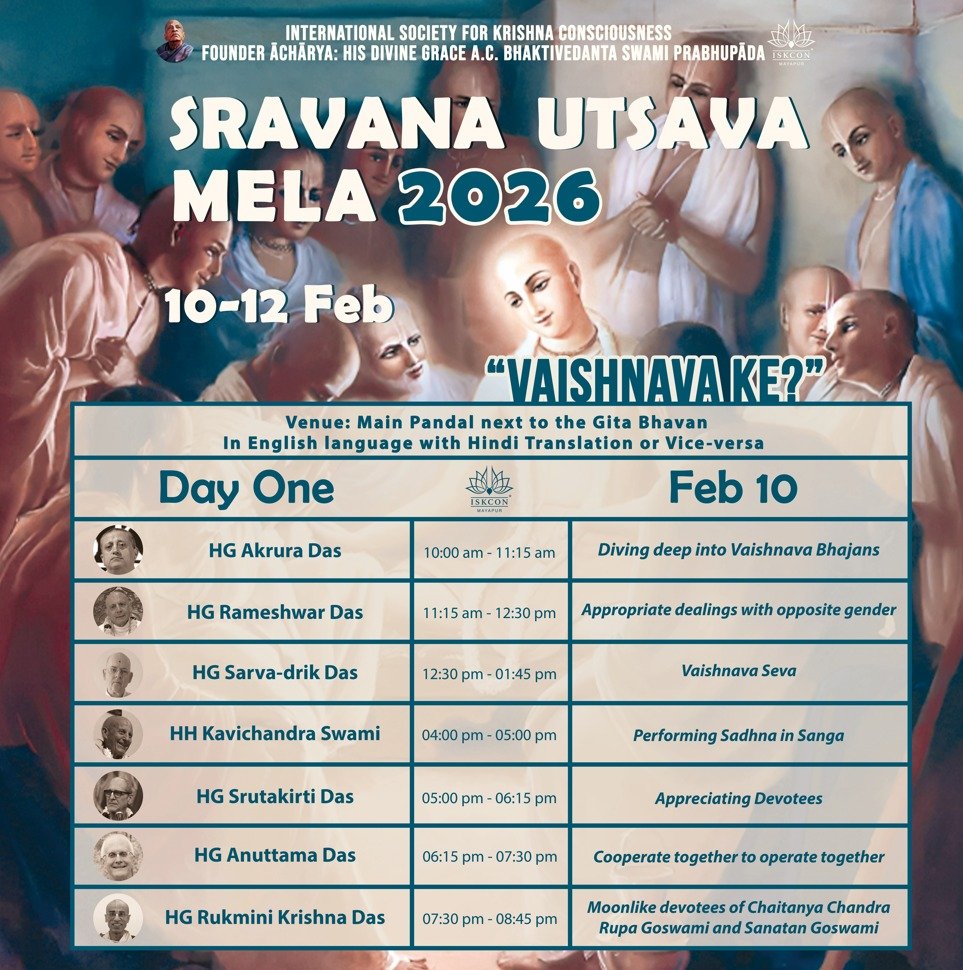 INTERNATIONAL SOCIETY FOR KRISHNA CONSCIOUSNESS
FOUNDER ĀCHĀRYA: HIS DIVINE GRACE A.C. BHAKTIVEDANTA SWAMI PRABHUPĀDA

ISKCON
MAYAPUR

SRAVANA UTSAVA MELA 2026

10-12 Feb

"VAISHNAVA KE?"

Venue: Main Pandal next to the Gita Bhavan
In English language with Hindi Translation or Vice-versa

Day One

ISKCON
MAYAPUR

Feb 10

| HG Akrura Das | 10:00 am - 11:15 am | Diving deep into Vaishnava Bhajans |
|---|---|---|
| HG Rameshwar Das | 11:15 am - 12:30 pm | Appropriate dealings with opposite gender |
| HG Sarva-drik Das | 12:30 pm - 01:45 pm | Vaishnava Seva |
| HH Kavichandra Swami | 04:00 pm - 05:00 pm | Performing Sadhna in Sanga |
| HG Srutakirti Das | 05:00 pm - 06:15 pm | Appreciating Devotees |
| HG Anuttama Das | 06:15 pm - 07:30 pm | Cooperate together to operate together |
| HG Rukmini Krishna Das | 07:30 pm - 08:45 pm | Moonlike devotees of Chaitanya Chandra Rupa Goswami and Sanatan Goswami |